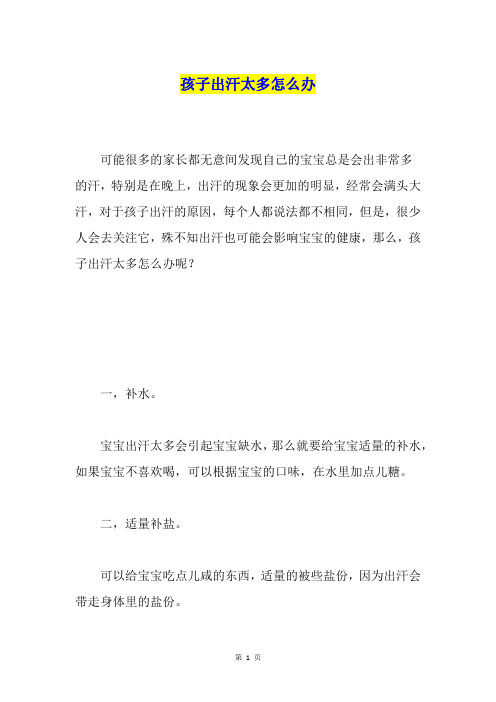 孩子出汗太多怎么办

可能很多的家长都无意间发现自己的宝宝总是会出非常多的汗，特别是在晚上，出汗的现象会更加的明显，经常会满头大汗，对于孩子出汗的原因，每个人都说法都不相同，但是，很少人会去关注它，殊不知出汗也可能会影响宝宝的健康，那么，孩子出汗太多怎么办呢？

一，补水。

宝宝出汗太多会引起宝宝缺水，那么就要给宝宝适量的补水，如果宝宝不喜欢喝，可以根据宝宝的口味，在水里加点儿糖。

二，适量补盐。

可以给宝宝吃点儿咸的东西，适量的被些盐份，因为出汗会带走身体里的盐份。

第 1 页